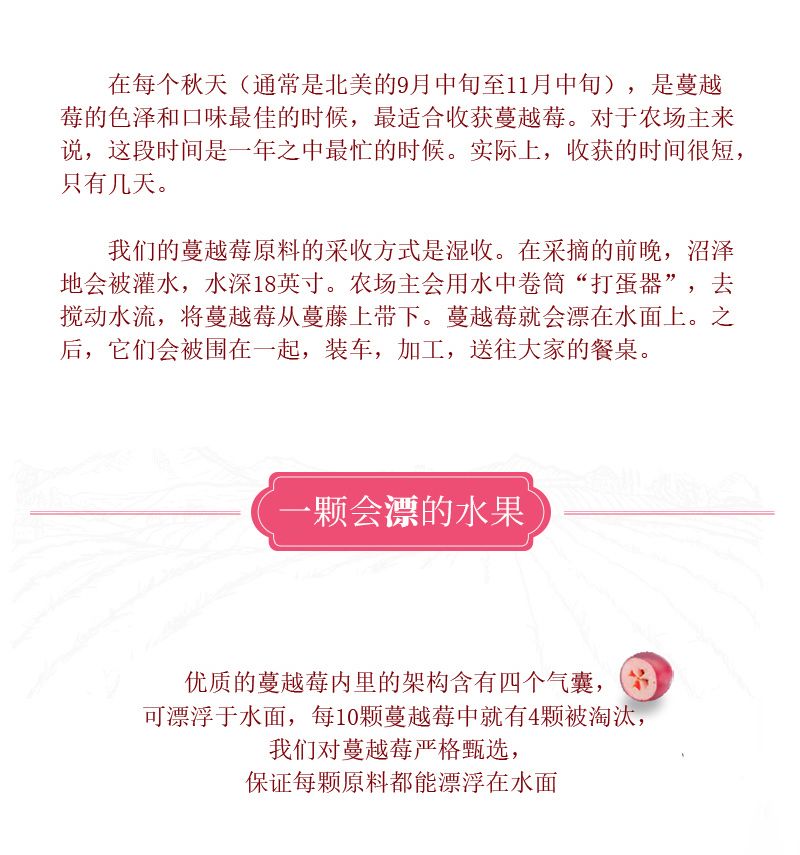 在每个秋天（通常是北美的9月中旬至11月中旬），是蔓越莓的色泽和口味最佳的时候，最适合收获蔓越莓。对于农场主来说，这段时间是一年之中最忙的时候。实际上，收获的时间很短，只有几天。

我们的蔓越莓原料的采收方式是湿收。在采摘的前晚，沼泽地会被灌水，水深18英寸。农场主会用水中卷筒“打蛋器”，去搅动水流，将蔓越莓从蔓藤上带下。蔓越莓就会漂在水面上。之后，它们会被围在一起，装车，加工，送往大家的餐桌。

一颗会漂的水果

优质的蔓越莓内里的架构含有四个气囊，
可漂浮于水面，每10颗蔓越莓中就有4颗被淘汰，
我们对蔓越莓严格甄选，
保证每颗原料都能漂浮在水面